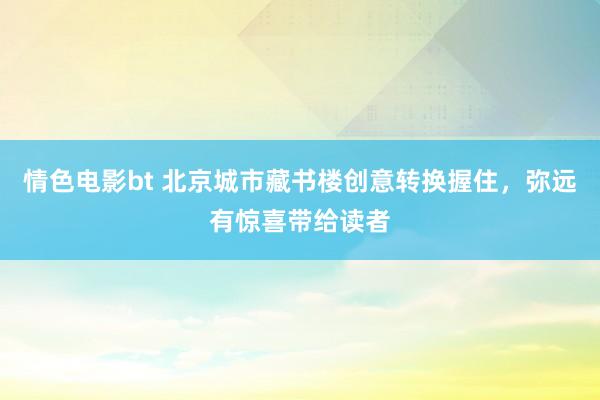 情色电影bt 北京城市藏书楼创意转换握住，弥远有惊喜带给读者